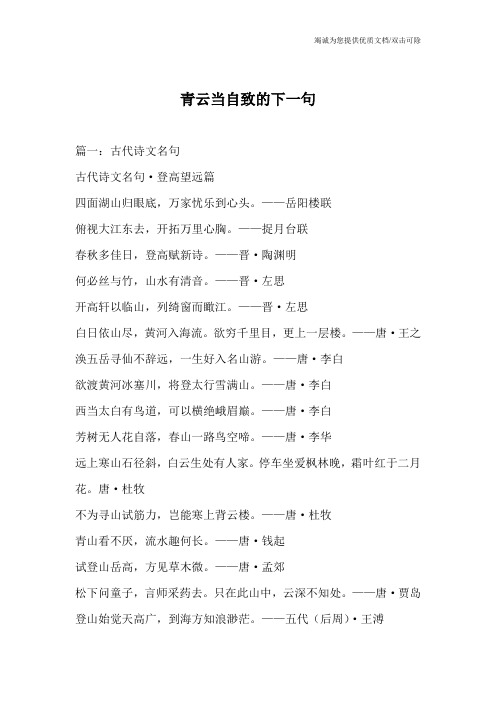 竭诚为您提供优质文档/双击可除

青云当自致的下一句

篇一：古代诗文名句

古代诗文名句·登高望远篇

四面湖山归眼底，万家忧乐到心头。——岳阳楼联

俯视大江东去，开拓万里心胸。——捉月台联

春秋多佳日，登高赋新诗。——晋·陶渊明

何必丝与竹，山水有清音。——晋·左思

开高轩以临山，列绮窗而瞰江。——晋·左思

白日依山尽，黄河入海流。欲穷千里目，更上一层楼。——唐·王之涣五岳寻仙不辞远，一生好入名山游。——唐·李白

欲渡黄河冰塞川，将登太行雪满山。——唐·李白

西当太白有鸟道，可以横绝峨眉巅。——唐·李白

芳树无人花自落，春山一路鸟空啼。——唐·李华

远上寒山石径斜，白云生处有人家。停车坐爱枫林晚，霜叶红于二月花。唐·杜牧

不为寻山试筋力，岂能寒上背云楼。——唐·杜牧

青山看不厌，流水趣何长。——唐·钱起

试登山岳高，方见草木微。——唐·孟郊

松下问童子，言师采药去。只在此山中，云深不知处。——唐·贾岛

登山始觉天高广，到海方知浪渺茫。——五代（后周）·王溥